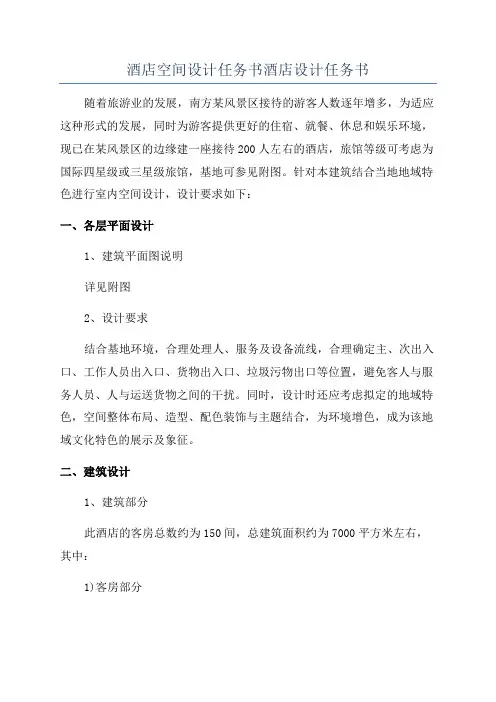 酒店空间设计任务书酒店设计任务书

随着旅游业的发展，南方某风景区接待的游客人数逐年增多，为适应这种形式的发展，同时为游客提供更好的住宿、就餐、休息和娱乐环境，现已在某风景区的边缘建一座接待200人左右的酒店，旅馆等级可考虑为国际四星级或三星级旅馆，基地可参见附图。针对本建筑结合当地地域特色进行室内空间设计，设计要求如下：

一、各层平面设计

1、建筑平面图说明

详见附图

2、设计要求

结合基地环境，合理处理人、服务及设备流线，合理确定主、次出入口、工作人员出入口、货物出入口、垃圾污物出口等位置，避免客人与服务人员、人与运送货物之间的干扰。同时，设计时还应考虑拟定的地域特色，空间整体布局、造型、配色装饰与主题结合，为环境增色，成为该地域文化特色的展示及象征。

二、建筑设计

1、建筑部分

此酒店的客房总数约为150间，总建筑面积约为7000平方米左右，其中：

1)客房部分